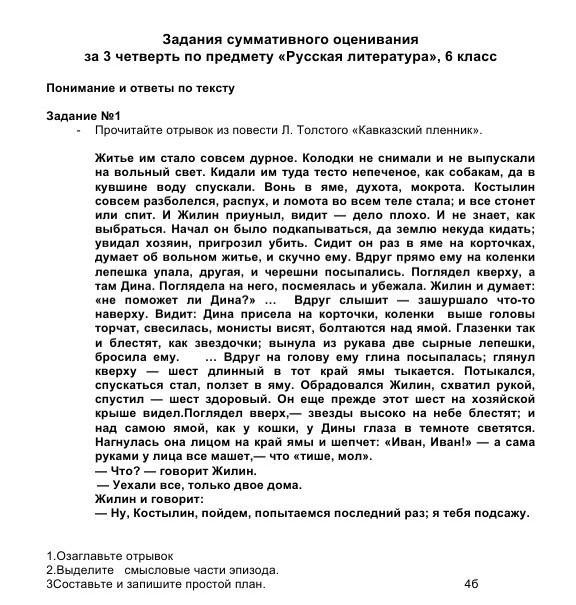 Задания суммативного оценивания
за 3 четверть по предмету «Русская литература», 6 класс

Понимание и ответы по тексту

Задание №1
- Прочитайте отрывок из повести Л. Толстого «Кавказский пленник».

Житье им стало совсем дурное. Колодки не снимали и не выпускали на вольный свет. Кидали им туда тесто непеченое, как собакам, да в кувшине воду спускали. Вонь в яме, духота, мокрота. Костылин совсем разболелся, распух, и ломота во всем теле стала; и все стонет или спит. И Жилин приуныл, видит — дело плохо. И не знает, как выбраться. Начал он было подкапываться, да землю некуда кидать; увидал хозяин, пригрозил убить. Сидит он раз в яме на корточках, думает об вольном житье, и скучно ему. Вдруг прямо ему на коленки лепешка упала, другая, и черешни посыпались. Поглядел кверху, а там Дина. Поглядела на него, посмеялась и убежала. Жилин и думает: «не поможет ли Дина?» ... Вдруг слышит — зашуршало что-то наверху. Видит: Дина присела на корточки, коленки выше головы торчат, свесилась, монисты висят, болтаются над ямой. Глазенки так и блестят, как звездочки; вынула из рукава две сырные лепешки, бросила ему. ... Вдруг на голову ему глина посыпалась; глянул кверху — шест длинный в тот край ямы тыкается. Потыкался, спускаться стал, ползет в яму. Обрадовался Жилин, схватил рукой, спустил — шест здоровый. Он еще прежде этот шест на хозяйской крыше видел.Поглядел вверх,— звезды высоко на небе блестят; и над самою ямой, как у кошки, у Дины глаза в темноте светятся. Нагнулась она лицом на край ямы и шепчет: «Иван, Иван!» — а сама руками у лица все машет,— что «тише, мол».
— Что? — говорит Жилин.
— Уехали все, только двое дома.
Жилин и говорит:
— Ну, Костылин, пойдем, попытаемся последний раз; я тебя подсажу.

1.Озаглавьте отрывок
2.Выделите смысловые части эпизода.
3Составьте и запишите простой план. 4б